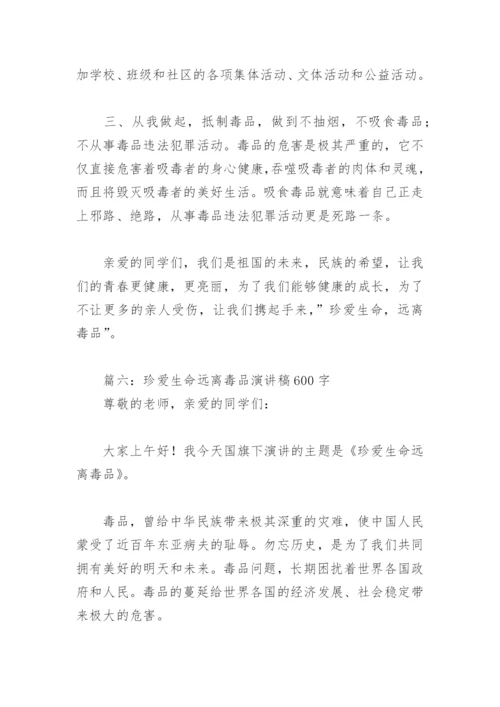 加学校、班级和社区的各项集体活动、文体活动和公益活动。

三、从我做起，抵制毒品，做到不抽烟，不吸食毒品；不从事毒品违法犯罪活动。毒品的危害是极其严重的，它不仅直接危害着吸毒者的身心健康，吞噬吸毒者的肉体和灵魂，而且将毁灭吸毒者的美好生活。吸食毒品就意味着自己正走上邪路、绝路，从事毒品违法犯罪活动更是死路一条。

亲爱的同学们，我们是祖国的未来，民族的希望，让我们的青春更健康，更亮丽，为了我们能够健康的成长，为了不让更多的亲人受伤，让我们携起手来，”珍爱生命，远离毒品”。

篇六：珍爱生命远离毒品演讲稿600字
尊敬的老师，亲爱的同学们：

大家上午好！我今天国旗下演讲的主题是《珍爱生命远离毒品》。

毒品，曾给中华民族带来极其深重的灾难，使中国人民蒙受了近百年东亚病夫的耻辱。勿忘历史，是为了我们共同拥有美好的明天和未来。毒品问题，长期困扰着世界各国政府和人民。毒品的蔓延给世界各国的经济发展、社会稳定带来极大的危害。